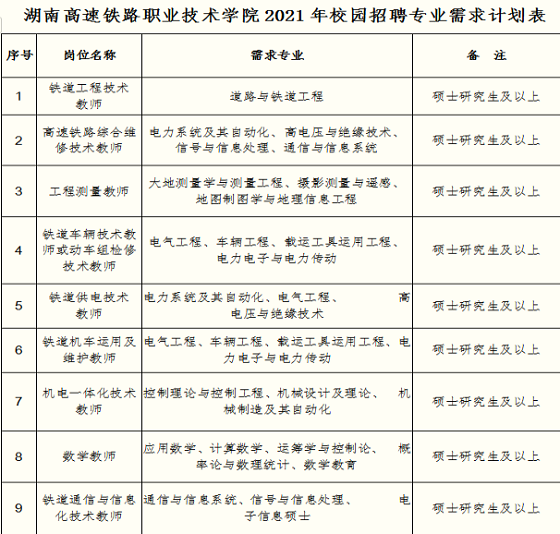 湖南高速铁路职业技术学院 2021 年校园招聘专业需求计划表

| 序号 | 岗位名称 | 需求专业 | 备 注 |
|---|---|---|---|
| 1 | 铁道工程技术教师 | 道路与铁道工程 | 硕士研究生及以上 |
| 2 | 高速铁路综合维修技术教师 | 电力系统及其自动化、高电压与绝缘技术、信号与信息处理、通信与信息系统 | 硕士研究生及以上 |
| 3 | 工程测量教师 | 大地测量学与测量工程、摄影测量与遥感、地图制图学与地理信息工程 | 硕士研究生及以上 |
| 4 | 铁道车辆技术教师或动车组检修技术教师 | 电气工程、车辆工程、载运工具运用工程、电力电子与电力传动 | 硕士研究生及以上 |
| 5 | 铁道供电技术教师 | 电力系统及其自动化、电气工程、 高电压与绝缘技术 | 硕士研究生及以上 |
| 6 | 铁道机车运用及维护教师 | 电气工程、车辆工程、载运工具运用工程、电力电子与电力传动 | 硕士研究生及以上 |
| 7 | 机电一体化技术教师 | 控制理论与控制工程、机械设计及理论、 机械制造及其自动化 | 硕士研究生及以上 |
| 8 | 数学教师 | 应用数学、计算数学、运筹学与控制论、 概率论与数理统计、数学教育 | 硕士研究生及以上 |
| 9 | 铁道通信与信息化技术教师 | 通信与信息系统、信号与信息处理、 电子信息硕士 | 硕士研究生及以上 |